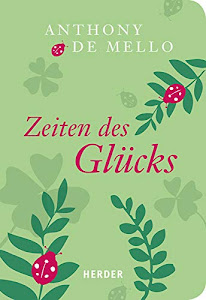 ANTHONY DE MELLO

Zeiten des Glücks

HERDER